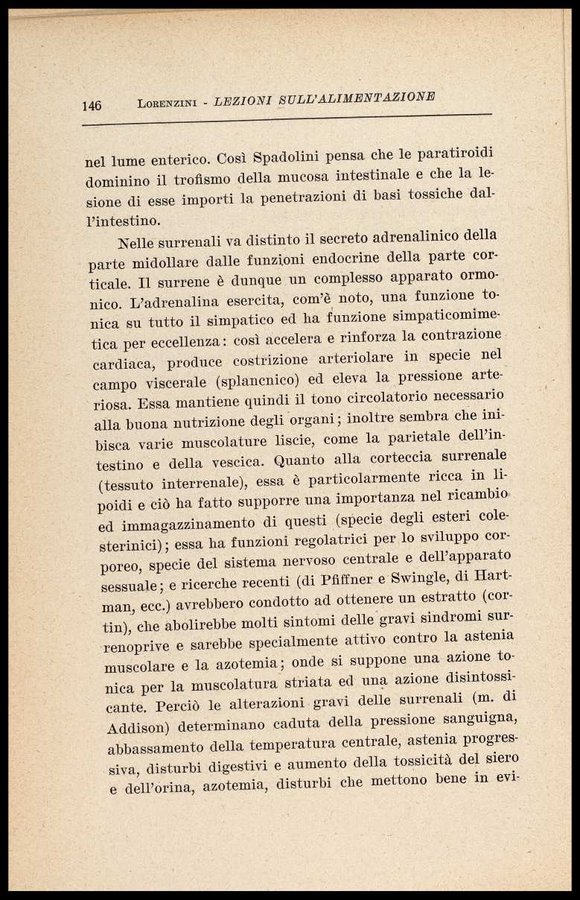 146 LORENZINI - LEZIONI SULL'ALIMENTAZIONE

nel lume enterico. Così Spadolini pensa che le paratiroidi dominino il trofismo della mucosa intestinale e che la lesione di esse importi la penetrazioni di basi tossiche dall'intestino.

Nelle surrenali va distinto il secreto adrenalinico della parte midollare dalle funzioni endocrine della parte corticale. Il surrene è dunque un complesso apparato ormonico. L'adrenalina esercita, com'è noto, una funzione tonica su tutto il simpatico ed ha funzione simpaticomimetica per eccellenza: così accelera e rinforza la contrazione cardiaca, produce costrizione arteriolare in specie nel campo viscerale (splancnico) ed eleva la pressione arteriosa. Essa mantiene quindi il tono circolatorio necessario alla buona nutrizione degli organi; inoltre sembra che inibisca varie muscolature liscie, come la parietale dell'intestino e della vescica. Quanto alla corteccia surrenale (tessuto interrenale), essa è particolarmente ricca in lipoidi e ciò ha fatto supporre una importanza nel ricambio ed immagazzinamento di questi (specie degli esteri colesterinici); essa ha funzioni regolatrici per lo sviluppo corporeo, specie del sistema nervoso centrale e dell'apparato sessuale; e ricerche recenti (di Pfiffner e Swingle, di Hartman, ecc.) avrebbero condotto ad ottenere un estratto (cortin), che abolirebbe molti sintomi delle gravi sindromi surrenoprive e sarebbe specialmente attivo contro la astenia muscolare e la azotemia; onde si suppone una azione tonica per la muscolatura striata ed una azione disintossicante. Perciò le alterazioni gravi delle surrenali (m. di Addison) determinano caduta della pressione sanguigna, abbassamento della temperatura centrale, astenia progressiva, disturbi digestivi e aumento della tossicità del siero e dell'orina, azotemia, disturbi che mettono bene in evi-